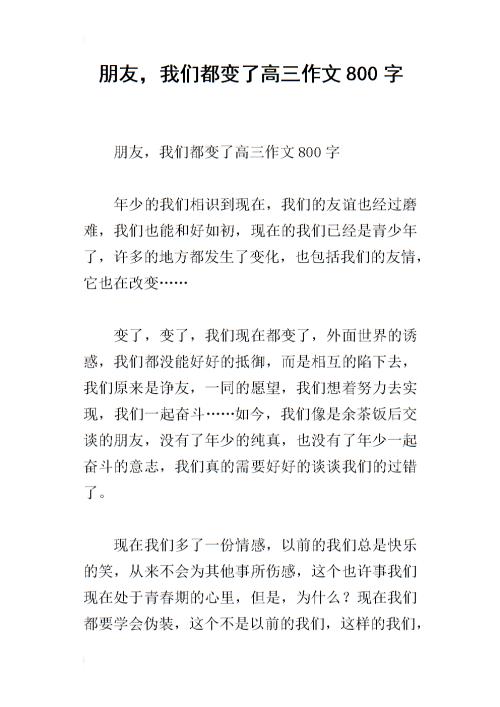 朋友，我们都变了高三作文 800 字

朋友，我们都变了高三作文 800 字

年少的我们相识到现在，我们的友谊也经过磨难，我们也能和好如初，现在的我们已经是青少年了，许多的地方都发生了变化，也包括我们的友情，它也在改变……

变了，变了，我们现在都变了，外面世界的诱惑，我们都没能好好的抵御，而是相互的陷下去，我们原来是诤友，一同的愿望，我们想着努力去实现，我们一起奋斗……如今，我们像是余茶饭后交谈的朋友，没有了年少的纯真，也没有了年少一起奋斗的意志，我们真的需要好好的谈谈我们的过错了。

现在我们多了一份情感，以前的我们总是快乐的笑，从来不会为其他事所伤感，这个也许事我们现在处于青春期的心里，但是，为什么？现在我们都要学会伪装，这个不是以前的我们，这样的我们，